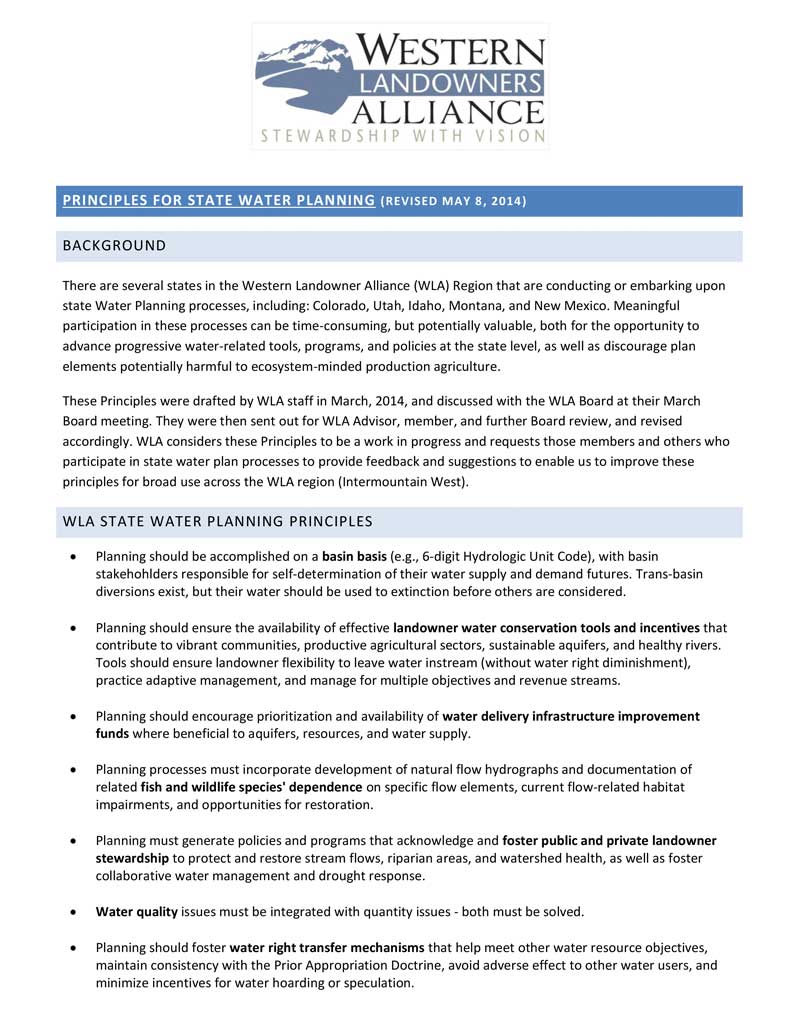 WESTERN
LANDOWNERS
ALLIANCE
STEWARDSHIP WITH VISION

PRINCIPLES FOR STATE WATER PLANNING (REVISED MAY 8, 2014)

BACKGROUND

There are several states in the Western Landowner Alliance (WLA) Region that are conducting or embarking upon state Water Planning processes, including: Colorado, Utah, Idaho, Montana, and New Mexico. Meaningful participation in these processes can be time-consuming, but potentially valuable, both for the opportunity to advance progressive water-related tools, programs, and policies at the state level, as well as discourage plan elements potentially harmful to ecosystem-minded production agriculture.

These Principles were drafted by WLA staff in March, 2014, and discussed with the WLA Board at their March Board meeting. They were then sent out for WLA Advisor, member, and further Board review, and revised accordingly. WLA considers these Principles to be a work in progress and requests those members and others who participate in state water plan processes to provide feedback and suggestions to enable us to improve these principles for broad use across the WLA region (Intermountain West).

WLA STATE WATER PLANNING PRINCIPLES

• Planning should be accomplished on a basin basis (e.g., 6-digit Hydrologic Unit Code), with basin stakehohlders responsible for self-determination of their water supply and demand futures. Trans-basin diversions exist, but their water should be used to extinction before others are considered.

• Planning should ensure the availability of effective landowner water conservation tools and incentives that contribute to vibrant communities, productive agricultural sectors, sustainable aquifers, and healthy rivers. Tools should ensure landowner flexibility to leave water instream (without water right diminishment), practice adaptive management, and manage for multiple objectives and revenue streams.

• Planning should encourage prioritization and availability of water delivery infrastructure improvement funds where beneficial to aquifers, resources, and water supply.

• Planning processes must incorporate development of natural flow hydrographs and documentation of related fish and wildlife species' dependence on specific flow elements, current flow-related habitat impairments, and opportunities for restoration.

• Planning must generate policies and programs that acknowledge and foster public and private landowner stewardship to protect and restore stream flows, riparian areas, and watershed health, as well as foster collaborative water management and drought response.

• Water quality issues must be integrated with quantity issues - both must be solved.

• Planning should foster water right transfer mechanisms that help meet other water resource objectives, maintain consistency with the Prior Appropriation Doctrine, avoid adverse effect to other water users, and minimize incentives for water hoarding or speculation.